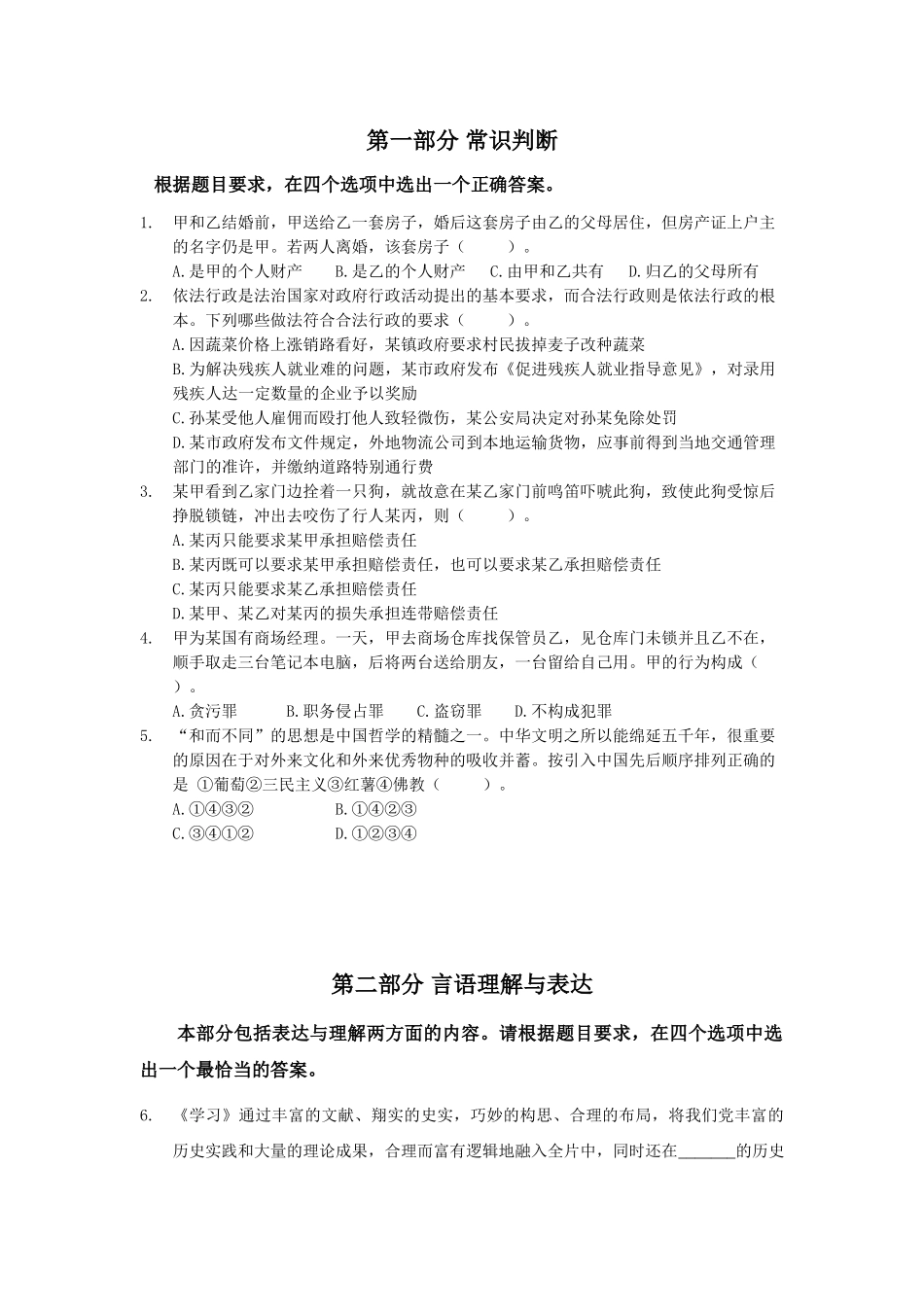 第一部分 常识判断

根据题目要求，在四个选项中选出一个正确答案。

1. 甲和乙结婚前，甲送给乙一套房子，婚后这套房子由乙的父母居住，但房产证上户主的名字仍是甲。若两人离婚，该套房子（ ）。
A.是甲的个人财产 B.是乙的个人财产 C.由甲和乙共有 D.归乙的父母所有

2. 依法行政是法治国家对政府行政活动提出的基本要求，而合法行政则是依法行政的根本。下列哪些做法符合合法行政的要求（ ）。
A.因蔬菜价格上涨销路看好，某镇政府要求村民拔掉麦子改种蔬菜
B.为解决残疾人就业难的问题，某市政府发布《促进残疾人就业指导意见》，对录用残疾人达一定数量的企业予以奖励
C.孙某受他人雇佣而殴打他人致轻微伤，某公安局决定对孙某免除处罚
D.某市政府发布文件规定，外地物流公司到本地运输货物，应事前得到当地交通管理部门的准许，并缴纳道路特别通行费

3. 某甲看到乙家门边拴着一只狗，就故意在某乙家门前鸣笛吓唬此狗，致使此狗受惊后挣脱锁链，冲出去咬伤了行人某丙，则（ ）。
A.某丙只能要求某甲承担赔偿责任
B.某丙既可以要求某甲承担赔偿责任，也可以要求某乙承担赔偿责任
C.某丙只能要求某乙承担赔偿责任
D.某甲、某乙对某丙的损失承担连带赔偿责任

4. 甲为某国有商场经理。一天，甲去商场仓库找保管员乙，见仓库门未锁并且乙不在，顺手取走三台笔记本电脑，后将两台送给朋友，一台留给自己用。甲的行为构成（ ）。
A.贪污罪 B.职务侵占罪 C.盗窃罪 D.不构成犯罪

5. “和而不同”的思想是中国哲学的精髓之一。中华文明之所以能绵延五千年，很重要的原因在于对外来文化和外来优秀物种的吸收并蓄。按引入中国先后顺序排列正确的是 ①葡萄②三民主义③红薯④佛教（ ）。
A.①④③② B.①④②③
C.③④①② D.①②③④

第二部分 言语理解与表达

本部分包括表达与理解两方面的内容。请根据题目要求，在四个选项中选出一个最恰当的答案。

6. 《学习》通过丰富的文献、翔实的史实，巧妙的构思、合理的布局，将我们党丰富的历史实践和大量的理论成果，合理而富有逻辑地融入全片中，同时还在____的历史